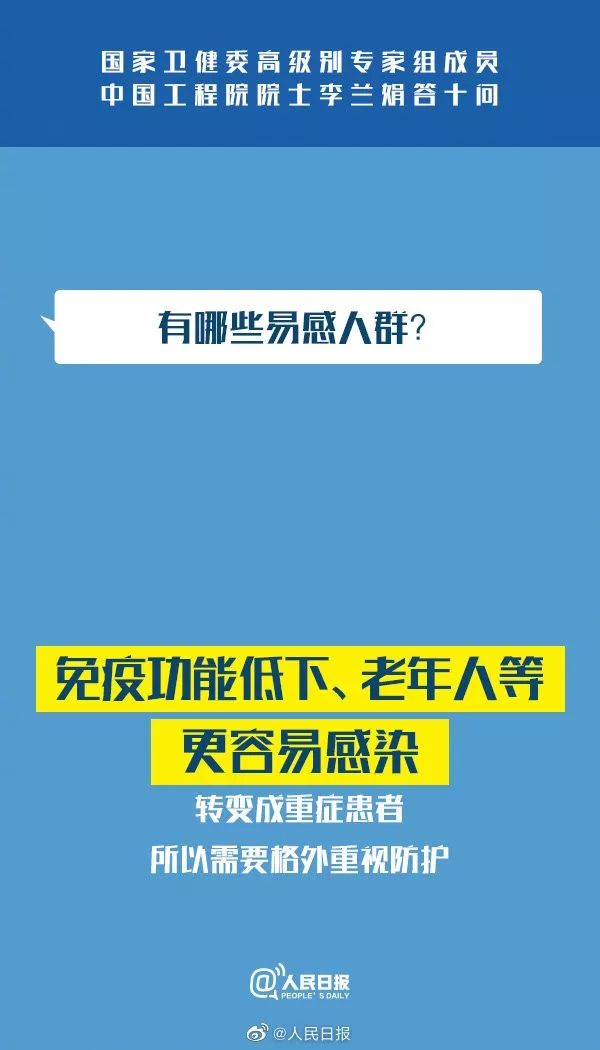 国家卫健委高级别专家组成员
中国工程院院士李兰娟答十问

有哪些易感人群?

免疫功能低下、老年人等
更容易感染
转变成重症患者
所以需要格外重视防护

@人民日报
PEOPLE'S DAILY

@人民日报